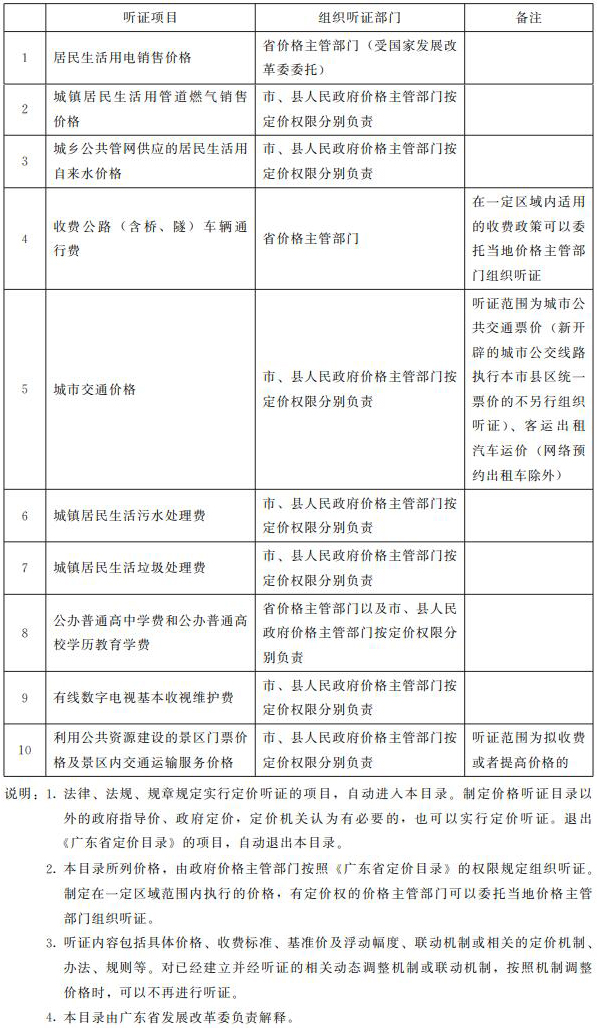 | | 听证项目 | 组织听证部门 | 备注 |
|---|---|---|---|
| 1 | 居民生活用电销售价格 | 省价格主管部门（受国家发展改革委委托） | |
| 2 | 城镇居民生活用管道燃气销售价格 | 市、县人民政府价格主管部门按定价权限分别负责 | |
| 3 | 城乡公共管网供应的居民生活用自来水价格 | 市、县人民政府价格主管部门按定价权限分别负责 | |
| 4 | 收费公路（含桥、隧）车辆通行费 | 省价格主管部门 | 在一定区域内适用的收费政策可以委托当地价格主管部门组织听证 |
| 5 | 城市交通价格 | 市、县人民政府价格主管部门按定价权限分别负责 | 听证范围为城市公共交通票价（新开辟的城市公交线路执行本市县区统一票价的不另行组织听证）、客运出租汽车运价（网络预约出租车除外） |
| 6 | 城镇居民生活污水处理费 | 市、县人民政府价格主管部门按定价权限分别负责 | |
| 7 | 城镇居民生活垃圾处理费 | 市、县人民政府价格主管部门按定价权限分别负责 | |
| 8 | 公办普通高中学费和公办普通高校学历教育学费 | 省价格主管部门以及市、县人民政府价格主管部门按定价权限分别负责 | |
| 9 | 有线数字电视基本收视维护费 | 市、县人民政府价格主管部门按定价权限分别负责 | |
| 10 | 利用公共资源建设的景区门票价格及景区内交通运输服务价格 | 市、县人民政府价格主管部门按定价权限分别负责 | 听证范围为拟收费或者提高价格的 |

说明：1. 法律、法规、规章规定实行定价听证的项目，自动进入本目录。制定价格听证目录以外的政府指导价、政府定价，定价机关认为有必要的，也可以实行定价听证。退出《广东省定价目录》的项目，自动退出本目录。

2. 本目录所列价格，由政府价格主管部门按照《广东省定价目录》的权限规定组织听证。制定在一定区域范围内执行的价格，有定价权的价格主管部门可以委托当地价格主管部门组织听证。

3. 听证内容包括具体价格、收费标准、基准价及浮动幅度、联动机制或相关的定价机制、办法、规则等。对已经建立并经听证的相关动态调整机制或联动机制，按照机制调整价格时，可以不再进行听证。

4. 本目录由广东省发展改革委负责解释。